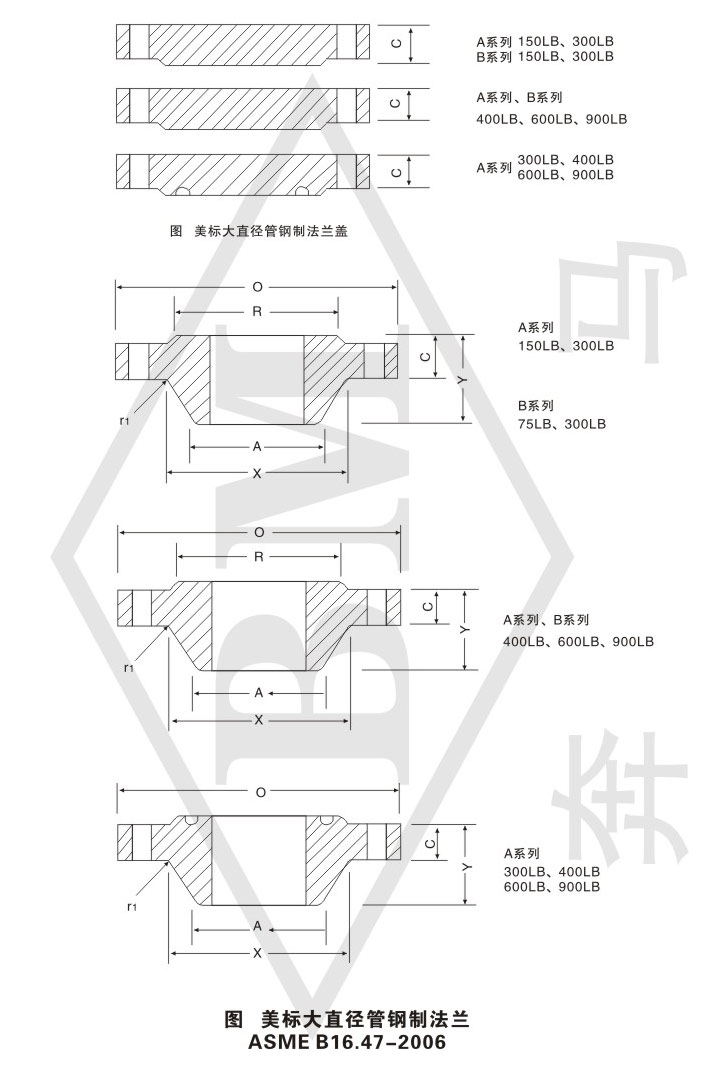 C

A系列 150LB、300LB
B系列 150LB、300LB

C

A系列、B系列
400LB、600LB、900LB

C

A系列 300LB、400LB
600LB、900LB

图 美标大直径管钢制法兰盖

O
R
C
Y
r1
A
X

A系列
150LB、300LB

B系列
75LB、300LB

O
R
C
Y
r1
A
X

A系列、B系列
400LB、600LB、900LB

O
C
Y
r1
A
X

A系列
300LB、400LB
600LB、900LB

图 美标大直径管钢制法兰
ASME B16.47-2006